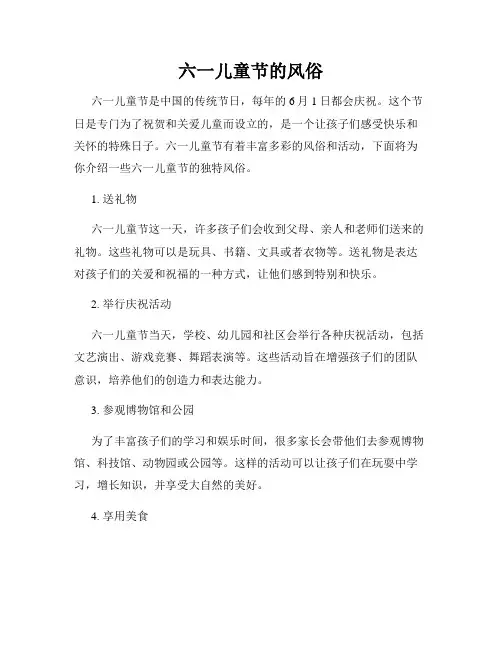 六一儿童节的风俗

六一儿童节是中国的传统节日，每年的 6 月 1 日都会庆祝。这个节日是专门为了祝贺和关爱儿童而设立的，是一个让孩子们感受快乐和关怀的特殊日子。六一儿童节有着丰富多彩的风俗和活动，下面将为你介绍一些六一儿童节的独特风俗。

1. 送礼物

六一儿童节这一天，许多孩子们会收到父母、亲人和老师们送来的礼物。这些礼物可以是玩具、书籍、文具或者衣物等。送礼物是表达对孩子们的关爱和祝福的一种方式，让他们感到特别和快乐。

2. 举行庆祝活动

六一儿童节当天，学校、幼儿园和社区会举行各种庆祝活动，包括文艺演出、游戏竞赛、舞蹈表演等。这些活动旨在增强孩子们的团队意识，培养他们的创造力和表达能力。

3. 参观博物馆和公园

为了丰富孩子们的学习和娱乐时间，很多家长会带他们去参观博物馆、科技馆、动物园或公园等。这样的活动可以让孩子们在玩耍中学习，增长知识，并享受大自然的美好。

4. 享用美食